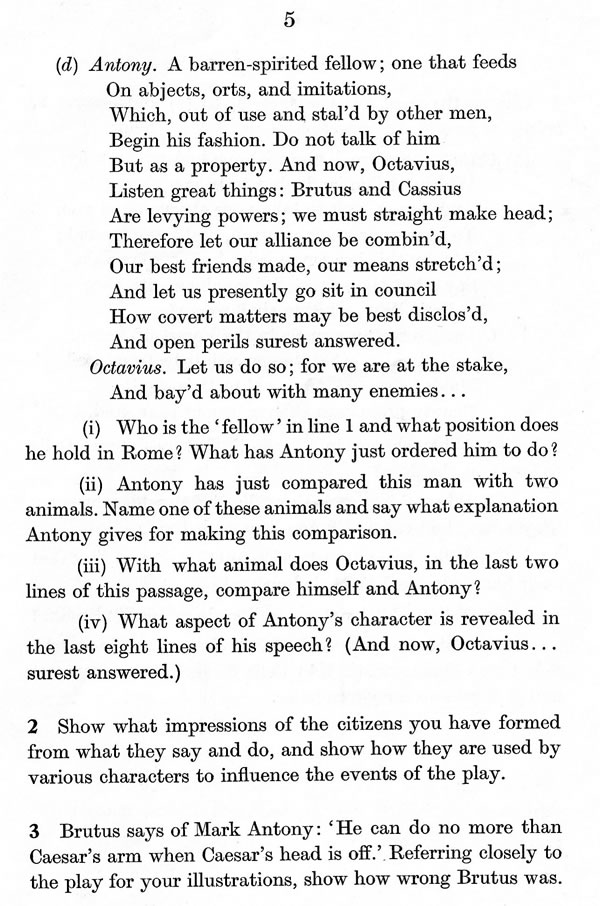 5

(d) Antony. A barren-spirited fellow; one that feeds
On abjects, orts, and imitations,
Which, out of use and stal'd by other men,
Begin his fashion. Do not talk of him
But as a property. And now, Octavius,
Listen great things: Brutus and Cassius
Are levying powers; we must straight make head;
Therefore let our alliance be combin'd,
Our best friends made, our means stretch'd;
And let us presently go sit in council
How covert matters may be best disclos'd,
And open perils surest answered.
Octavius. Let us do so; for we are at the stake,
And bay'd about with many enemies...

(i) Who is the 'fellow' in line 1 and what position does he hold in Rome? What has Antony just ordered him to do?

(ii) Antony has just compared this man with two animals. Name one of these animals and say what explanation Antony gives for making this comparison.

(iii) With what animal does Octavius, in the last two lines of this passage, compare himself and Antony?

(iv) What aspect of Antony's character is revealed in the last eight lines of his speech? (And now, Octavius... surest answered.)

2 Show what impressions of the citizens you have formed from what they say and do, and show how they are used by various characters to influence the events of the play.

3 Brutus says of Mark Antony: 'He can do no more than Caesar's arm when Caesar's head is off.' Referring closely to the play for your illustrations, show how wrong Brutus was.